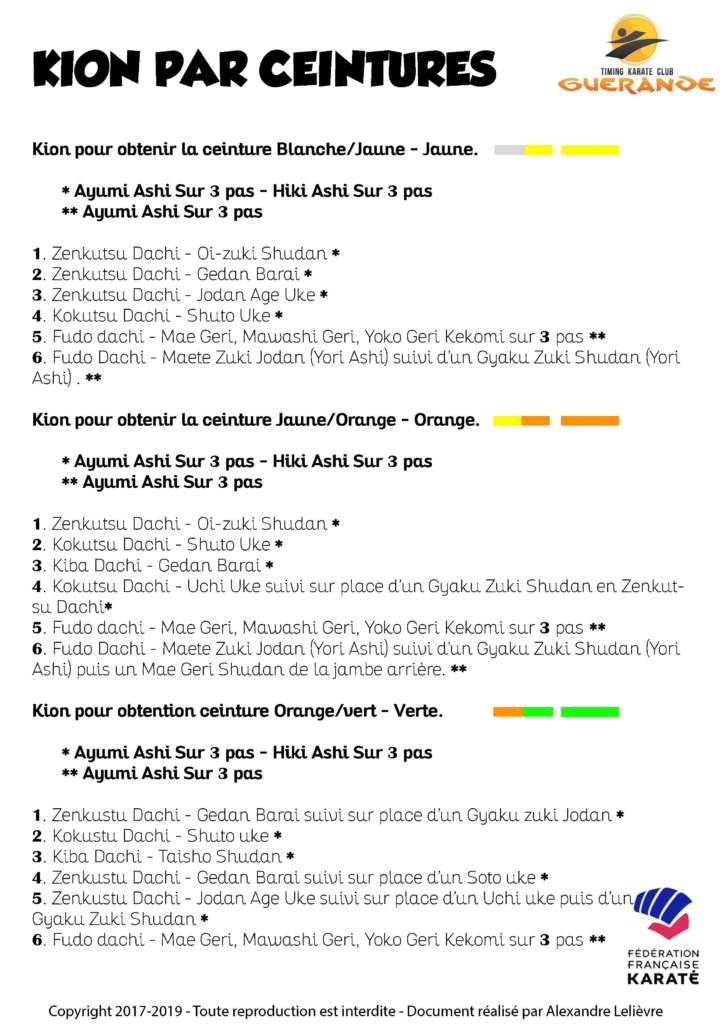 KION PAR CEINTURES

TIMING KARATE CLUB
GUERANDE

Kion pour obtenir la ceinture Blanche/Jaune - Jaune.

* Ayumi Ashi Sur 3 pas - Hiki Ashi Sur 3 pas
** Ayumi Ashi Sur 3 pas

1. Zenkutsu Dachi - Oi-zuki Shudan *
2. Zenkutsu Dachi - Gedan Barai *
3. Zenkutsu Dachi - Jodan Age Uke *
4. Kokutsu Dachi - Shuto Uke *
5. Fudo dachi - Mae Geri, Mawashi Geri, Yoko Geri Kekomi sur 3 pas **
6. Fudo Dachi - Maete Zuki Jodan (Yori Ashi) suivi d'un Gyaku Zuki Shudan (Yori Ashi) . **

Kion pour obtenir la ceinture Jaune/Orange - Orange.

* Ayumi Ashi Sur 3 pas - Hiki Ashi Sur 3 pas
** Ayumi Ashi Sur 3 pas

1. Zenkutsu Dachi - Oi-zuki Shudan *
2. Kokutsu Dachi - Shuto Uke *
3. Kiba Dachi - Gedan Barai *
4. Kokutsu Dachi - Uchi Uke suivi sur place d'un Gyaku Zuki Shudan en Zenkutsu Dachi*
5. Fudo dachi - Mae Geri, Mawashi Geri, Yoko Geri Kekomi sur 3 pas **
6. Fudo Dachi - Maete Zuki Jodan (Yori Ashi) suivi d'un Gyaku Zuki Shudan (Yori Ashi) puis un Mae Geri Shudan de la jambe arrière. **

Kion pour obtention ceinture Orange/vert - Verte.

* Ayumi Ashi Sur 3 pas - Hiki Ashi Sur 3 pas
** Ayumi Ashi Sur 3 pas

1. Zenkustu Dachi - Gedan Barai suivi sur place d'un Gyaku zuki Jodan *
2. Kokustu Dachi - Shuto uke *
3. Kiba Dachi - Taisho Shudan *
4. Zenkustu Dachi - Gedan Barai suivi sur place d'un Soto uke *
5. Zenkustu Dachi - Jodan Age Uke suivi sur place d'un Uchi uke puis d'un Gyaku Zuki Shudan *
6. Fudo dachi - Mae Geri, Mawashi Geri, Yoko Geri Kekomi sur 3 pas **

FÉDÉRATION
FRANÇAISE
KARATÉ

Copyright 2017-2019 - Toute reproduction est interdite - Document réalisé par Alexandre Lelièvre